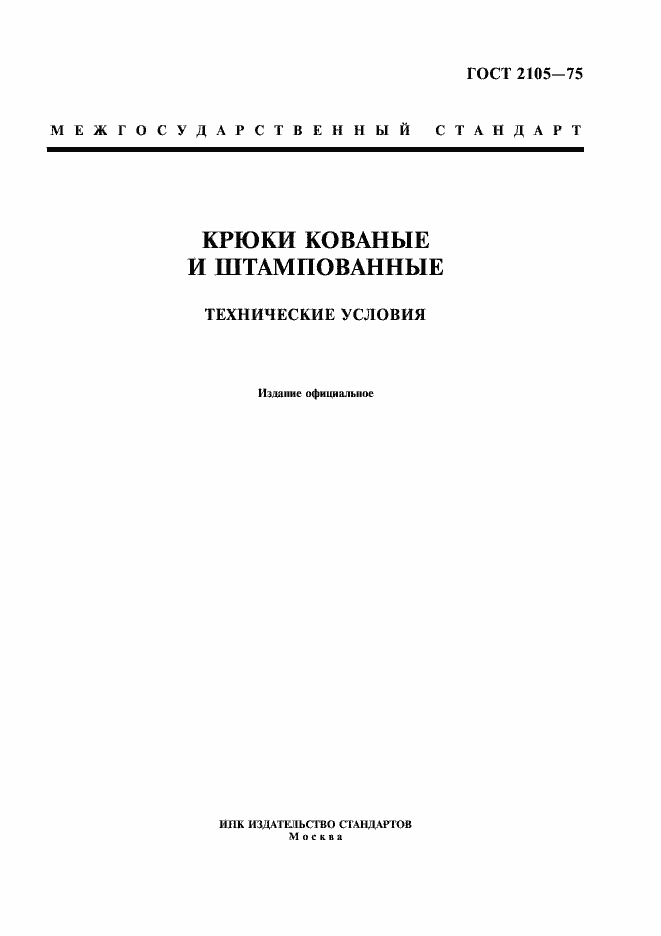 ГОСТ 2105—75

МЕЖГОСУДАРСТВЕННЫЙ СТАНДАРТ

КРЮКИ КОВАНЫЕ И ШТАМПОВАННЫЕ

ТЕХНИЧЕСКИЕ УСЛОВИЯ

Издание официальное

ИПК ИЗДАТЕЛЬСТВО СТАНДАРТОВ
Москва